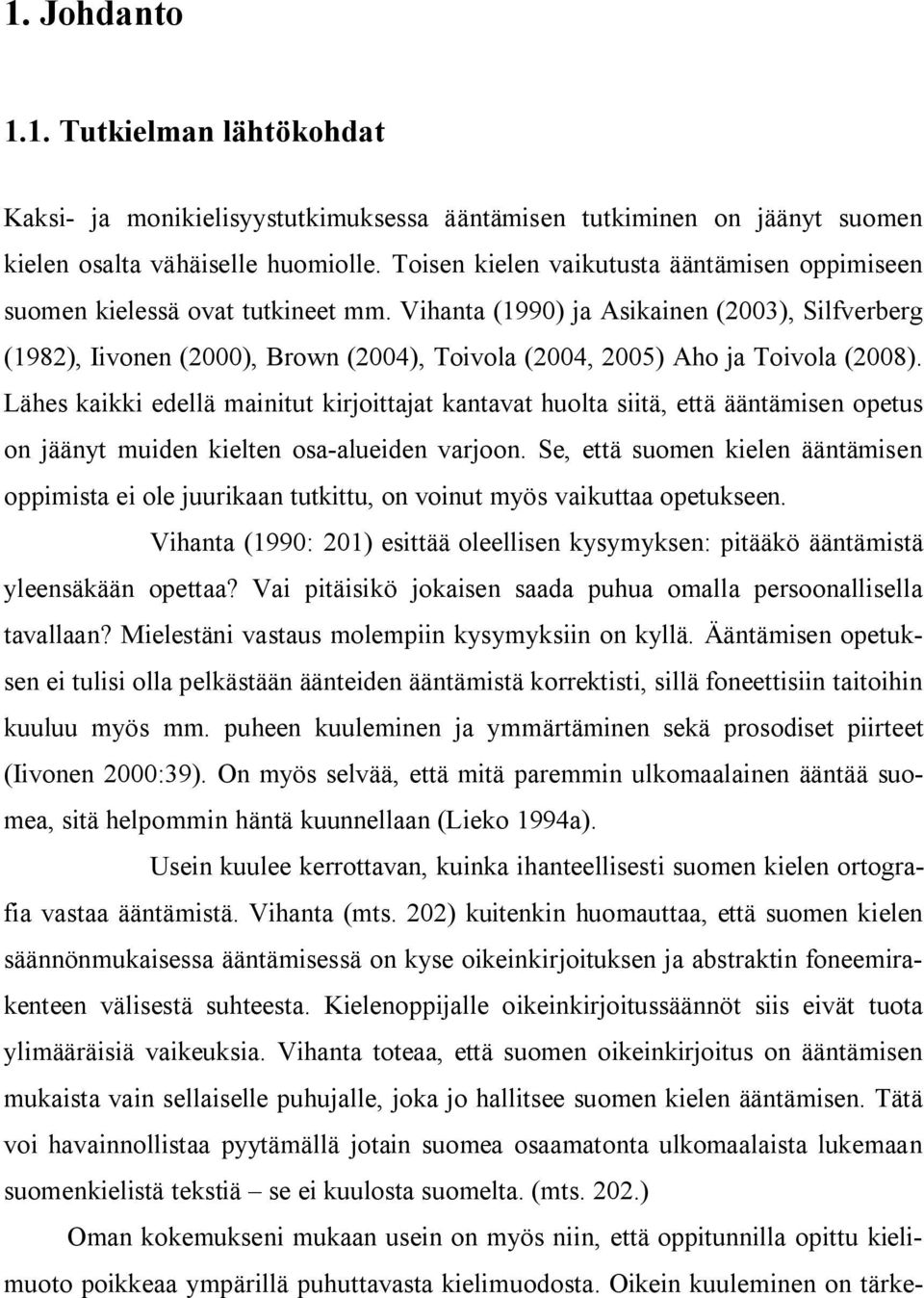 1. Johdanto

1.1. Tutkielman lähtökohdat

Kaksi- ja monikielisyystutkimuksessa ääntämisen tutkiminen on jäänyt suomen kielen osalta vähäiselle huomiolle. Toisen kielen vaikutusta ääntämisen oppimiseen suomen kielessä ovat tutkineet mm. Vihanta (1990) ja Asikainen (2003), Silfverberg (1982), Iivonen (2000), Brown (2004), Toivola (2004, 2005) Aho ja Toivola (2008). Lähes kaikki edellä mainitut kirjoittajat kantavat huolta siitä, että ääntämisen opetus on jäänyt muiden kielten osa-alueiden varjoon. Se, että suomen kielen ääntämisen oppimista ei ole juurikaan tutkittu, on voinut myös vaikuttaa opetukseen.

Vihanta (1990: 201) esittää oleellisen kysymyksen: pitääkö ääntämistä yleensäkään opettaa? Vai pitäisikö jokaisen saada puhua omalla persoonallisella tavallaan? Mielestäni vastaus molempiin kysymyksiin on kyllä. Ääntämisen opetuksen ei tulisi olla pelkästään äänteiden ääntämistä korrektisti, sillä foneettisiin taitoihin kuuluu myös mm. puheen kuuleminen ja ymmärtäminen sekä prosodiset piirteet (Iivonen 2000:39). On myös selvää, että mitä paremmin ulkomaalainen ääntää suomea, sitä helpommin häntä kuunnellaan (Lieko 1994a).

Usein kuulee kerrottavan, kuinka ihanteellisesti suomen kielen ortografia vastaa ääntämistä. Vihanta (mts. 202) kuitenkin huomauttaa, että suomen kielen säännönmukaisessa ääntämisessä on kyse oikeinkirjoituksen ja abstraktin foneemirakenteen välisestä suhteesta. Kielenoppijalle oikeinkirjoitussäännöt siis eivät tuota ylimääräisiä vaikeuksia. Vihanta toteaa, että suomen oikeinkirjoitus on ääntämisen mukaista vain sellaiselle puhujalle, joka jo hallitsee suomen kielen ääntämisen. Tätä voi havainnollistaa pyytämällä jotain suomea osaamatonta ulkomaalaista lukemaan suomenkielistä tekstiä – se ei kuulosta suomelta. (mts. 202.)

Oman kokemukseni mukaan usein on myös niin, että oppitunnilla opittu kielimuoto poikkeaa ympärillä puhuttavasta kielimuodosta. Oikein kuuleminen on tärke-